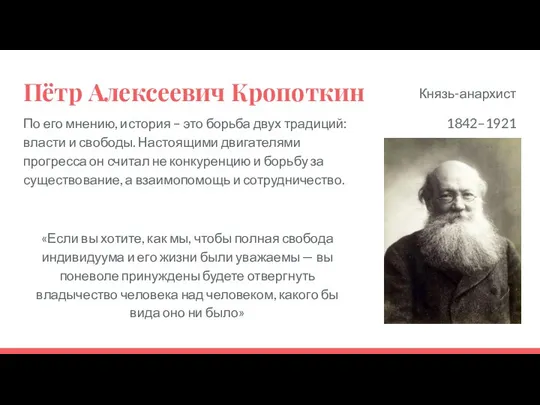 Пётр Алексеевич Кропоткин

Князь-анархист

1842–1921

По его мнению, история – это борьба двух традиций: власти и свободы. Настоящими двигателями прогресса он считал не конкуренцию и борьбу за существование, а взаимопомощь и сотрудничество.

«Если вы хотите, как мы, чтобы полная свобода индивидуума и его жизни были уважаемы — вы поневоле принуждены будете отвергнуть владычество человека над человеком, какого бы вида оно ни было»